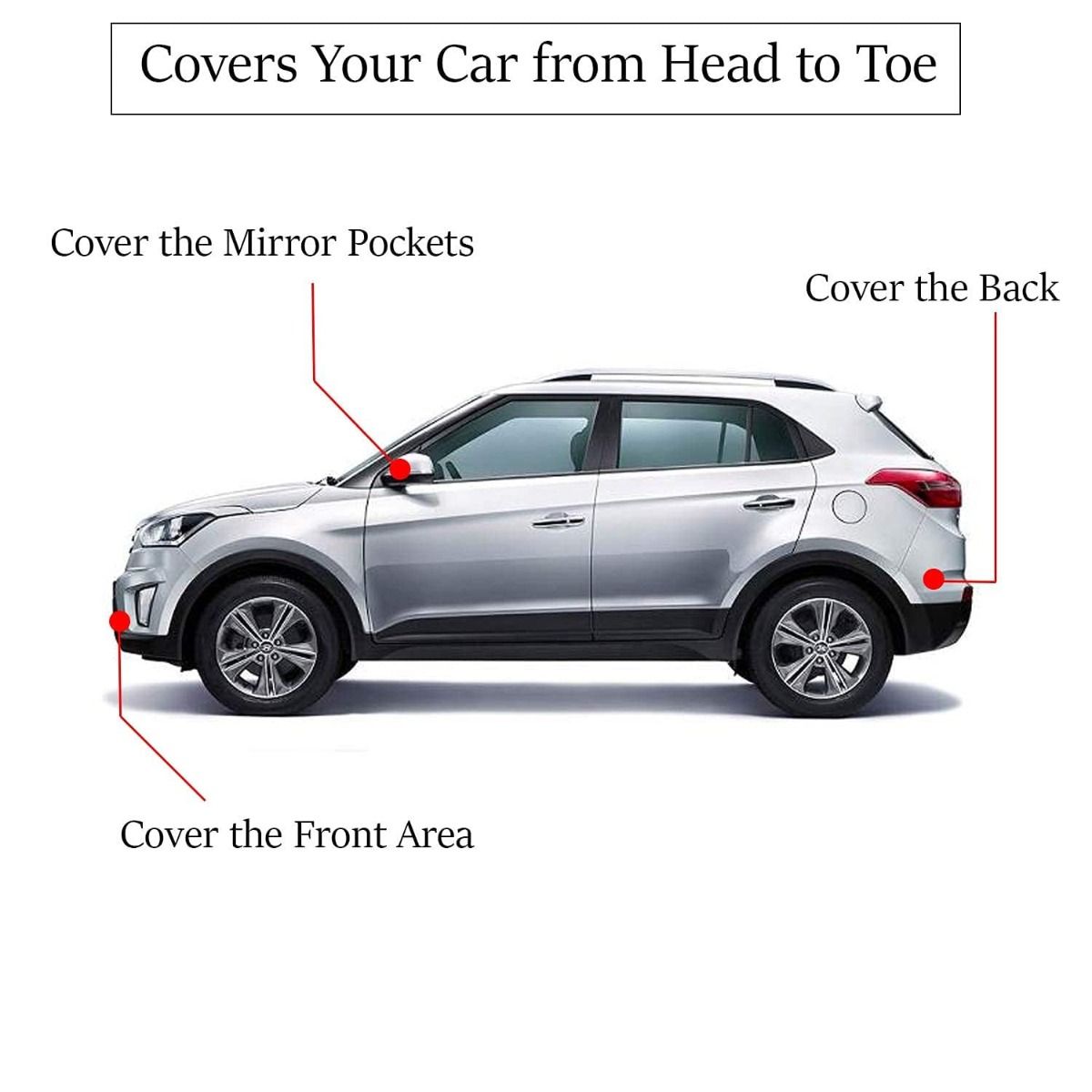 Covers Your Car from Head to Toe

Cover the Mirror Pockets

Cover the Back

Cover the Front Area